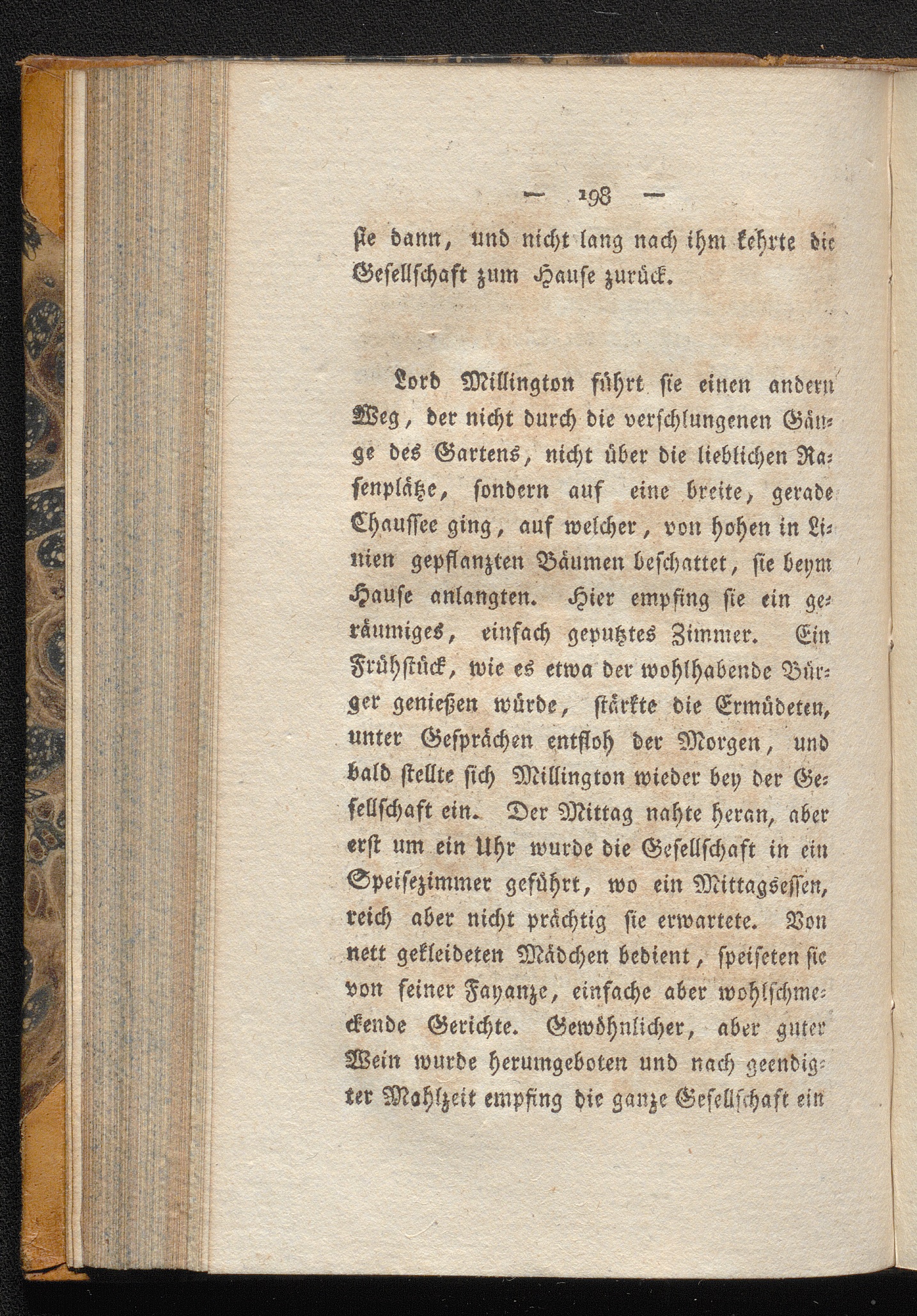 — 198 —

ſie dann, und nicht lang nach ihm kehrte die Geſellſchaft zum Hauſe zurück.

Lord Millington führt ſie einen andern Weg, der nicht durch die verſchlungenen Gänge des Gartens, nicht über die lieblichen Raſenplätze, ſondern auf eine breite, gerade Chauſſee ging, auf welcher, von hohen in Linien gepflanzten Bäumen beſchattet, ſie beym Hauſe anlangten. Hier empfing ſie ein geräumiges, einfach geputztes Zimmer. Ein Frühſtück, wie es etwa der wohlhabende Bürger genießen würde, ſtärkte die Ermüdeten, unter Geſprächen entfloh der Morgen, und bald ſtellte ſich Millington wieder bey der Geſellſchaft ein. Der Mittag nahte heran, aber erſt um ein Uhr wurde die Geſellſchaft in ein Speiſezimmer geführt, wo ein Mittagseſſen, reich aber nicht prächtig ſie erwartete. Von nett gekleideten Mädchen bedient, ſpeiſeten ſie von feiner Fayanze, einfache aber wohlſchmeckende Gerichte. Gewöhnlicher, aber guter Wein wurde herumgeboten und nach geendigter Mahlzeit empfing die ganze Geſellſchaft ein